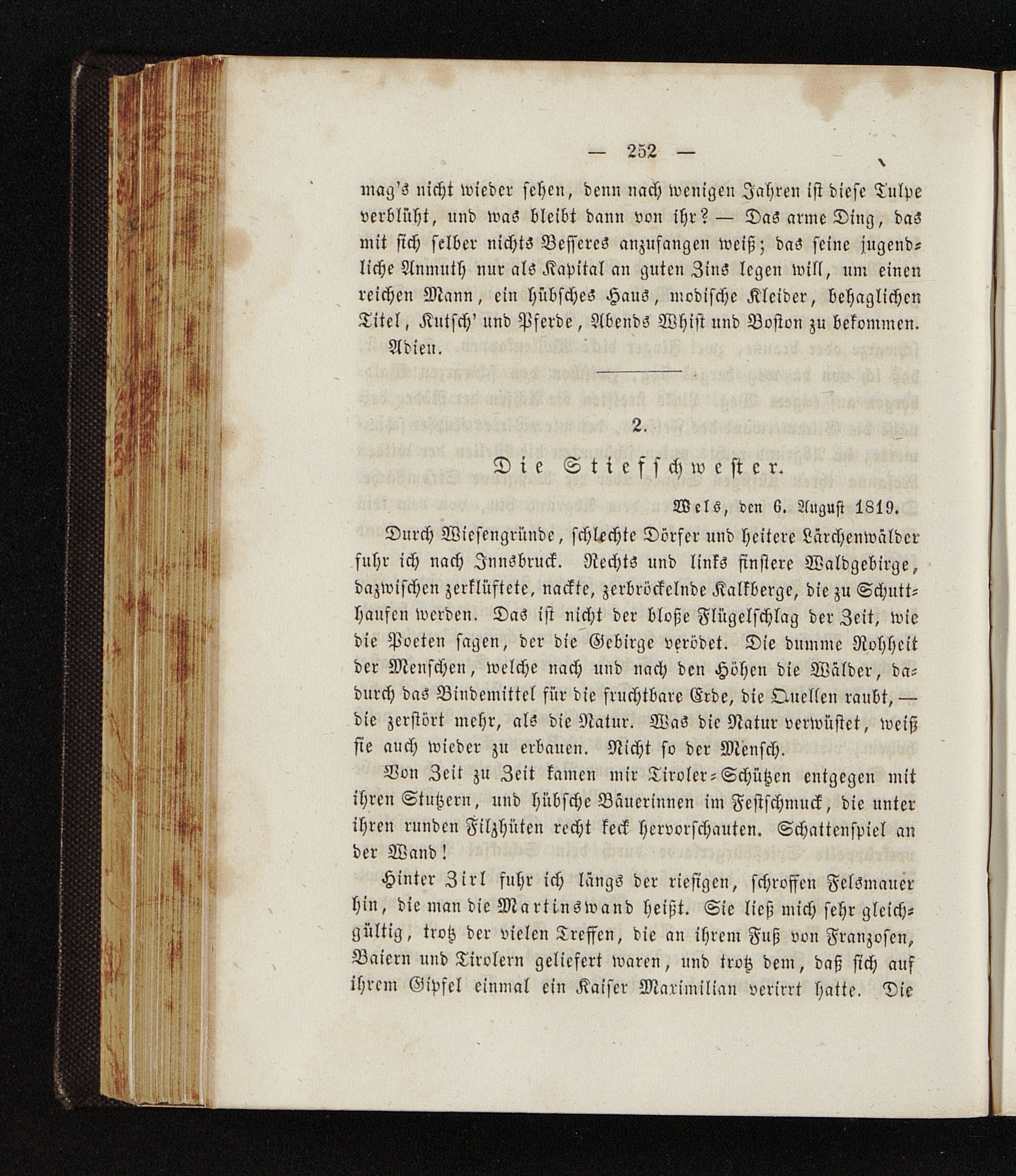 — 252 —

mag's nicht wieder sehen, denn nach wenigen Jahren ist diese Tulpe verblüht, und was bleibt dann von ihr? — Das arme Ding, das mit sich selber nichts Besseres anzufangen weiß; das seine jugendliche Anmuth nur als Kapital an guten Zins legen will, um einen reichen Mann, ein hübsches Haus, modische Kleider, behaglichen Titel, Kutsch' und Pferde, Abends Whist und Boston zu bekommen. Adieu.

2.

Die Stiefschwester.

Wels, den 6. August 1819.

Durch Wiesengründe, schlechte Dörfer und heitere Lärchenwälder fuhr ich nach Innsbruck. Rechts und links finstere Waldgebirge, dazwischen zerklüftete, nackte, zerbröckelnde Kalkberge, die zu Schutthaufen werden. Das ist nicht der bloße Flügelschlag der Zeit, wie die Poeten sagen, der die Gebirge verödet. Die dumme Rohheit der Menschen, welche nach und nach den Höhen die Wälder, dadurch das Bindemittel für die fruchtbare Erde, die Quellen raubt, — die zerstört mehr, als die Natur. Was die Natur verwüstet, weiß sie auch wieder zu erbauen. Nicht so der Mensch.

Von Zeit zu Zeit kamen mir Tiroler-Schützen entgegen mit ihren Stutzern, und hübsche Bäuerinnen im Festschmuck, die unter ihren runden Filzhüten recht keck hervorschauten. Schattenspiel an der Wand!

Hinter Zirl fuhr ich längs der riesigen, schroffen Felsmauer hin, die man die Martinswand heißt. Sie ließ mich sehr gleichgültig, trotz der vielen Treffen, die an ihrem Fuß von Franzosen, Baiern und Tirolern geliefert waren, und trotz dem, daß sich auf ihrem Gipfel einmal ein Kaiser Maximilian verirrt hatte. Die